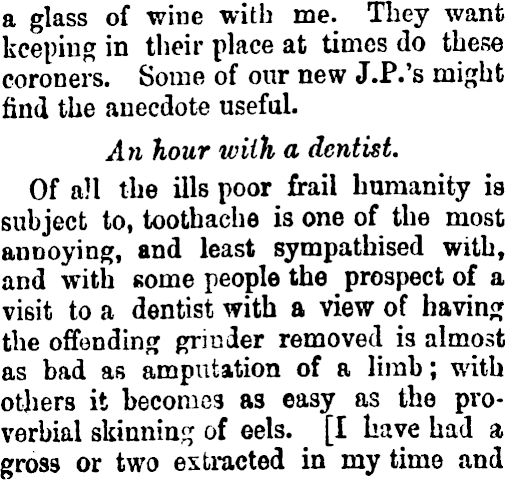 a glass of wine with me. They want keeping in their place at times do these coroners. Some of our new J.P.'s might find the anecdote useful.

An hour with a dentist.

Of all the ills poor frail humanity is subject to, toothache is one of the most annoying, and least sympathised with, and with some people the prospect of a visit to a dentist with a view of having the offending grinder removed is almost as bad as amputation of a limb; with others it becomes as easy as the proverbial skinning of eels. [I have had a gross or two extracted in my time and